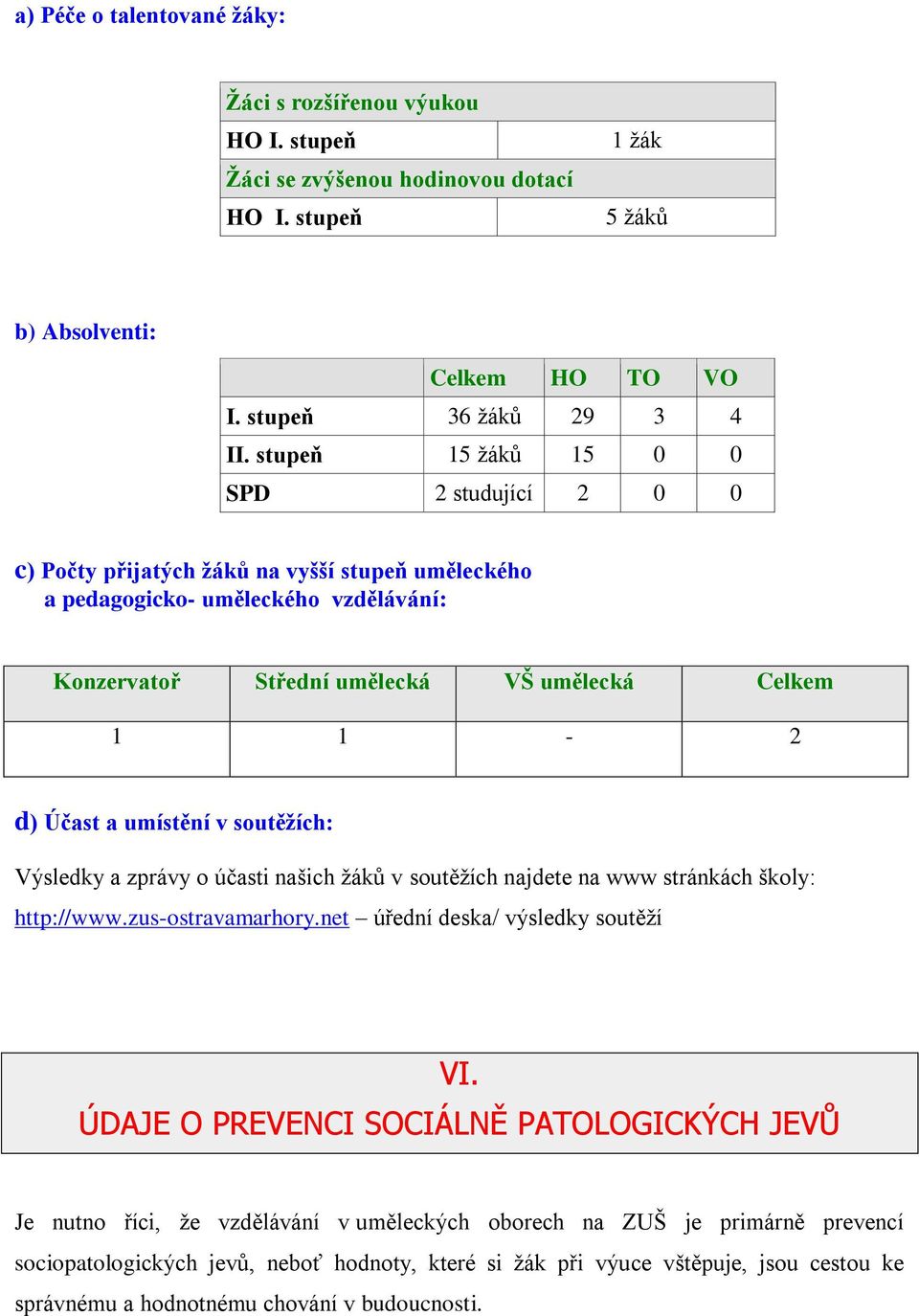 a) Péče o talentované žáky:

| Žáci s rozšířenou výukou | |
|---|---|
| HO I. stupeň | 1 žák |
| Žáci se zvýšenou hodinovou dotací | |
| HO I. stupeň | 5 žáků |

b) Absolventi:

| | Celkem | HO | TO | VO |
|---|---|---|---|---|
| I. stupeň | 36 žáků | 29 | 3 | 4 |
| II. stupeň | 15 žáků | 15 | 0 | 0 |
| SPD | 2 studující | 2 | 0 | 0 |

c) Počty přijatých žáků na vyšší stupeň uměleckého a pedagogicko- uměleckého vzdělávání:

| Konzervatoř | Střední umělecká | VŠ umělecká | Celkem |
|---|---|---|---|
| 1 | 1 | - | 2 |

d) Účast a umístění v soutěžích:

Výsledky a zprávy o účasti našich žáků v soutěžích najdete na www stránkách školy: http://www.zus-ostravamarhory.net – úřední deska/ výsledky soutěží

VI.
ÚDAJE O PREVENCI SOCIÁLNĚ PATOLOGICKÝCH JEVŮ

Je nutno říci, že vzdělávání v uměleckých oborech na ZUŠ je primárně prevencí sociopatologických jevů, neboť hodnoty, které si žák při výuce vštěpuje, jsou cestou ke správnému a hodnotnému chování v budoucnosti.